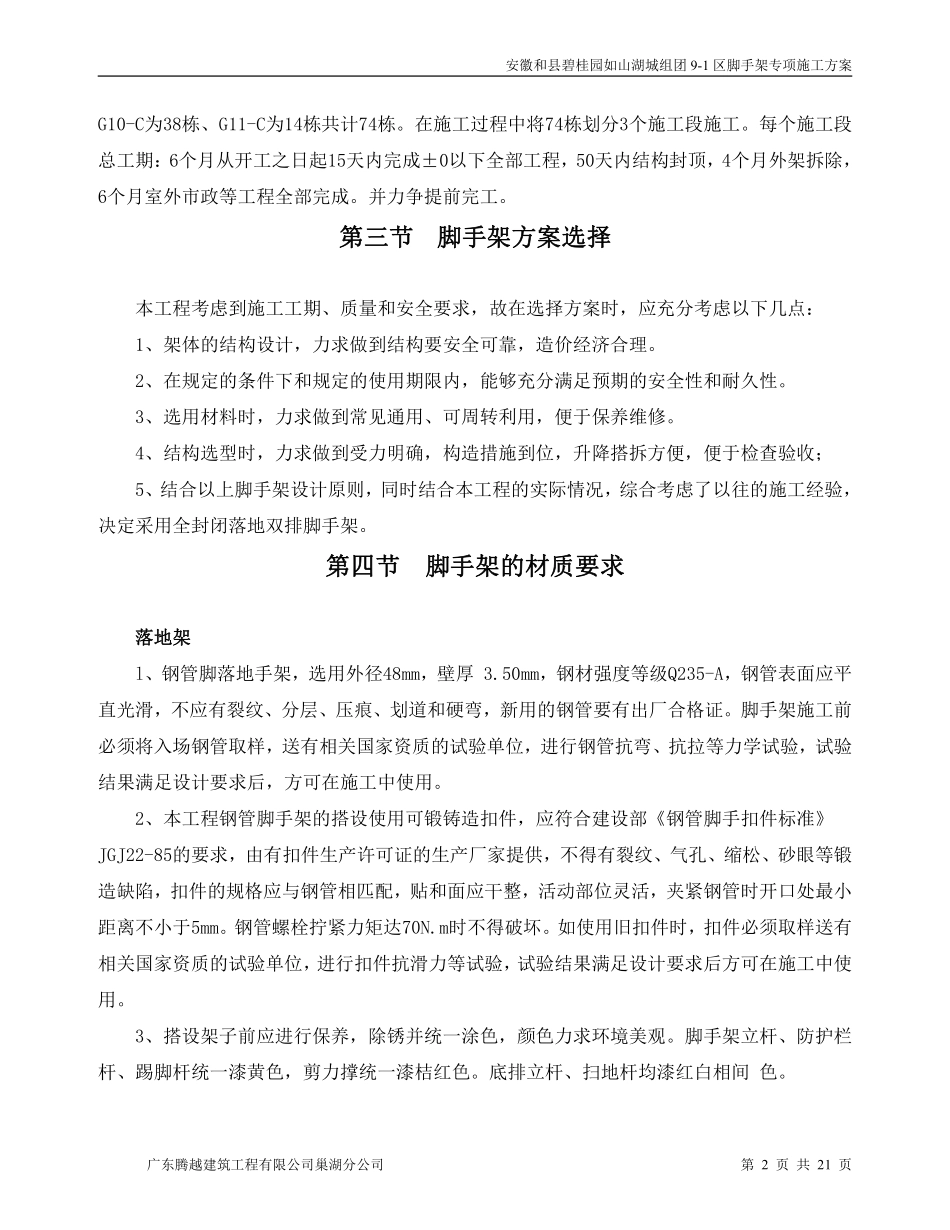 安徽和县碧桂园如山湖城组团 9-1 区脚手架专项施工方案

G10-C为38栋、G11-C为14栋共计74栋。在施工过程中将74栋划分3个施工段施工。每个施工段总工期：6个月从开工之日起15天内完成±0以下全部工程，50天内结构封顶，4个月外架拆除，6个月室外市政等工程全部完成。并力争提前完工。

第三节 脚手架方案选择

本工程考虑到施工工期、质量和安全要求，故在选择方案时，应充分考虑以下几点：

1、架体的结构设计，力求做到结构要安全可靠，造价经济合理。

2、在规定的条件下和规定的使用期限内，能够充分满足预期的安全性和耐久性。

3、选用材料时，力求做到常见通用、可周转利用，便于保养维修。

4、结构选型时，力求做到受力明确，构造措施到位，升降搭拆方便，便于检查验收；

5、结合以上脚手架设计原则，同时结合本工程的实际情况，综合考虑了以往的施工经验，决定采用全封闭落地双排脚手架。

第四节 脚手架的材质要求

落地架

1、钢管脚落地手架，选用外径48mm，壁厚 3.50mm，钢材强度等级Q235-A，钢管表面应平直光滑，不应有裂纹、分层、压痕、划道和硬弯，新用的钢管要有出厂合格证。脚手架施工前必须将入场钢管取样，送有相关国家资质的试验单位，进行钢管抗弯、抗拉等力学试验，试验结果满足设计要求后，方可在施工中使用。

2、本工程钢管脚手架的搭设使用可锻铸造扣件，应符合建设部《钢管脚手扣件标准》JGJ22-85的要求，由有扣件生产许可证的生产厂家提供，不得有裂纹、气孔、缩松、砂眼等锻造缺陷，扣件的规格应与钢管相匹配，贴和面应干整，活动部位灵活，夹紧钢管时开口处最小距离不小于5mm。钢管螺栓拧紧力矩达70N.m时不得破坏。如使用旧扣件时，扣件必须取样送有相关国家资质的试验单位，进行扣件抗滑力等试验，试验结果满足设计要求后方可在施工中使用。

3、搭设架子前应进行保养，除锈并统一涂色，颜色力求环境美观。脚手架立杆、防护栏杆、踢脚杆统一漆黄色，剪力撑统一漆桔红色。底排立杆、扫地杆均漆红白相间 色。

广东腾越建筑工程有限公司巢湖分公司

第 2 页 共 21 页